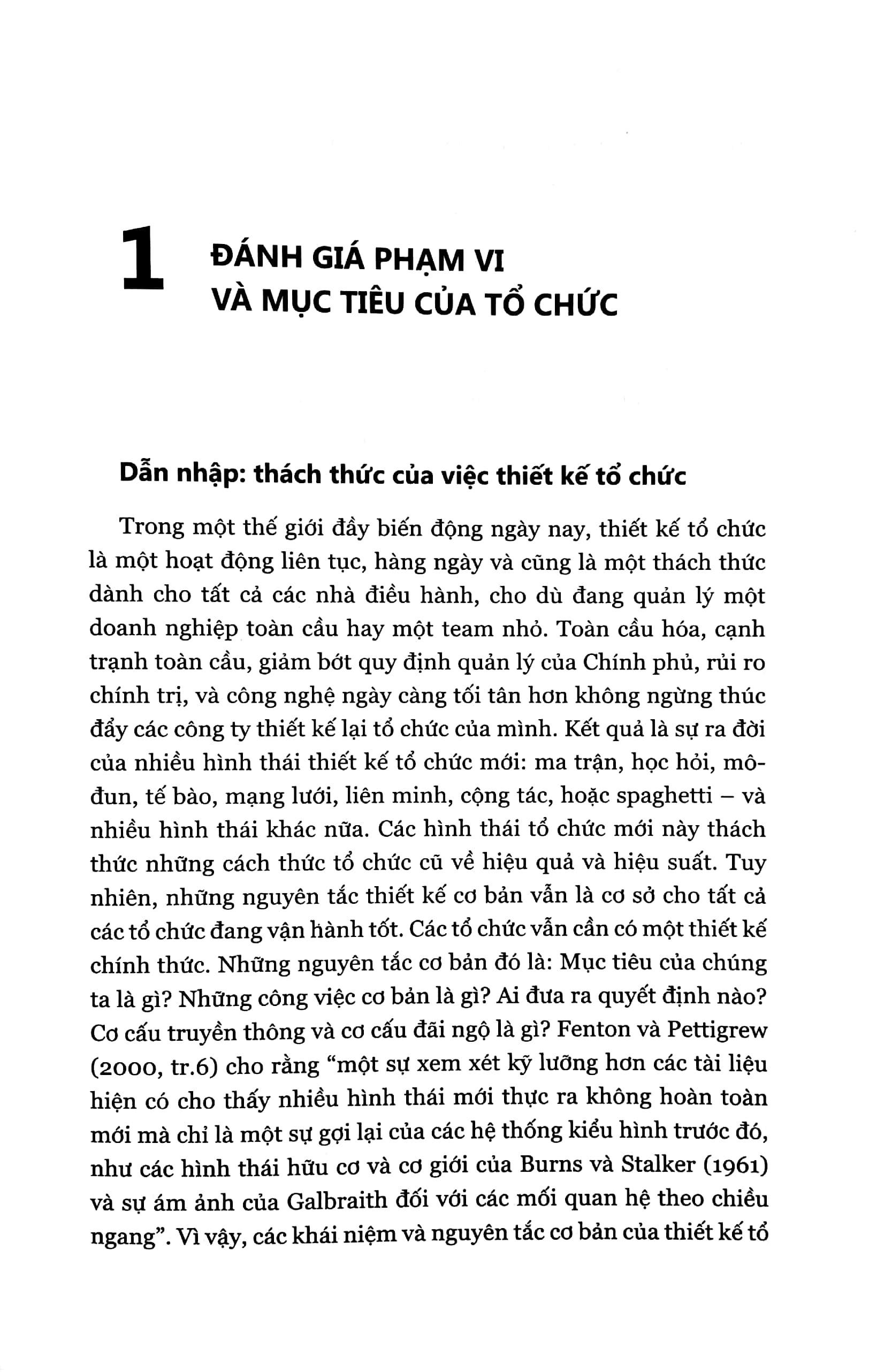 1 ĐÁNH GIÁ PHẠM VI VÀ MỤC TIÊU CỦA TỔ CHỨC

Dẫn nhập: thách thức của việc thiết kế tổ chức

Trong một thế giới đầy biến động ngày nay, thiết kế tổ chức là một hoạt động liên tục, hàng ngày và cũng là một thách thức dành cho tất cả các nhà điều hành, cho dù đang quản lý một doanh nghiệp toàn cầu hay một team nhỏ. Toàn cầu hóa, cạnh tranh toàn cầu, giảm bớt quy định quản lý của Chính phủ, rủi ro chính trị, và công nghệ ngày càng tối tân hơn không ngừng thúc đẩy các công ty thiết kế lại tổ chức của mình. Kết quả là sự ra đời của nhiều hình thái thiết kế tổ chức mới: ma trận, học hỏi, mô-đun, tế bào, mạng lưới, liên minh, cộng tác, hoặc spaghetti – và nhiều hình thái khác nữa. Các hình thái tổ chức mới này thách thức những cách thức tổ chức cũ về hiệu quả và hiệu suất. Tuy nhiên, những nguyên tắc thiết kế cơ bản vẫn là cơ sở cho tất cả các tổ chức đang vận hành tốt. Các tổ chức vẫn cần có một thiết kế chính thức. Những nguyên tắc cơ bản đó là: Mục tiêu của chúng ta là gì? Những công việc cơ bản là gì? Ai đưa ra quyết định nào? Cơ cấu truyền thông và cơ cấu đãi ngộ là gì? Fenton và Pettigrew (2000, tr.6) cho rằng “một sự xem xét kỹ lưỡng hơn các tài liệu hiện có cho thấy nhiều hình thái mới thực ra không hoàn toàn mới mà chỉ là một sự gợi lại của các hệ thống kiểu hình trước đó, như các hình thái hữu cơ và cơ giới của Burns và Stalker (1961) và sự ám ảnh của Galbraith đối với các mối quan hệ theo chiều ngang”. Vì vậy, các khái niệm và nguyên tắc cơ bản của thiết kế tổ